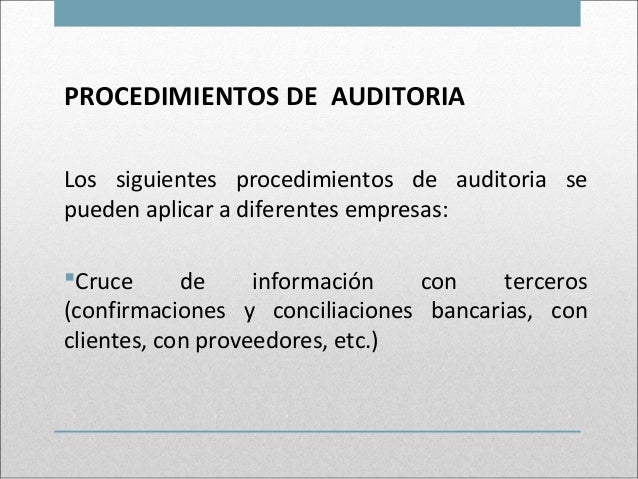 PROCEDIMIENTOS DE  AUDITORIA

Los siguientes procedimientos de auditoria se pueden aplicar a diferentes empresas:

▪Cruce de información con terceros (confirmaciones y conciliaciones bancarias, con clientes, con proveedores, etc.)